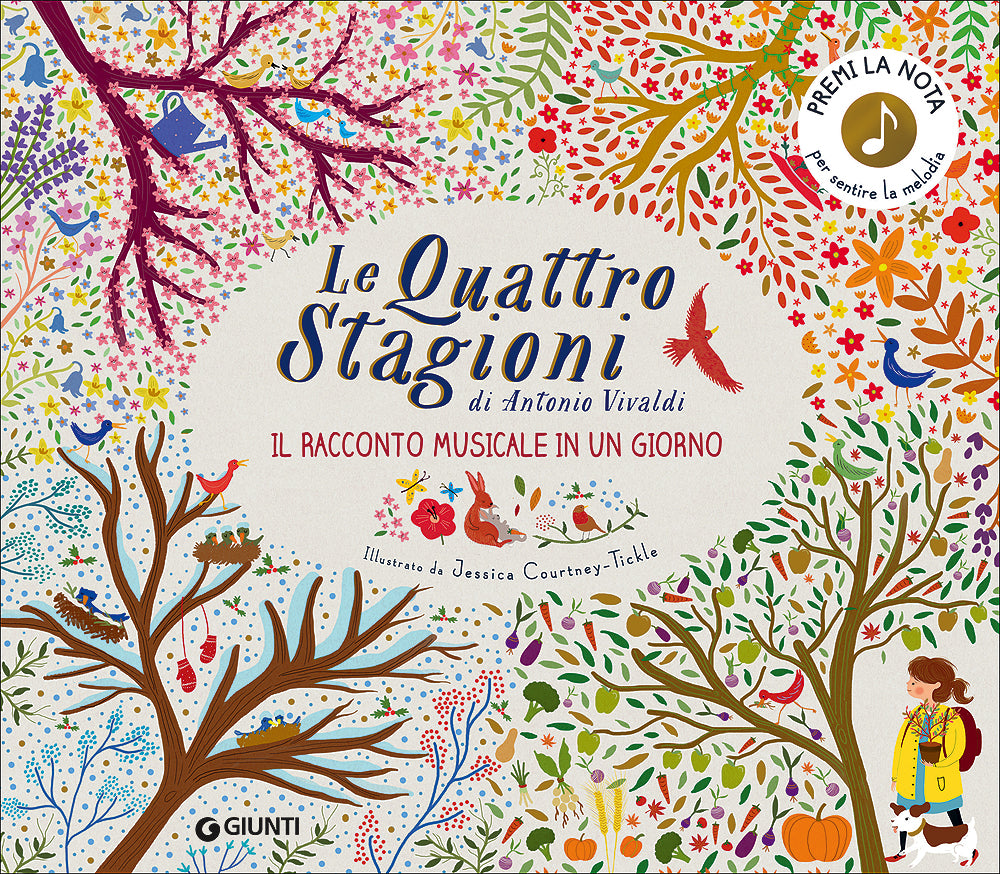 PREMI LA NOTA
per sentire la melodia

Le Quattro Stagioni
di Antonio Vivaldi

IL RACCONTO MUSICALE IN UN GIORNO

Illustrato da Jessica Courtney-Tickle

GIUNTI